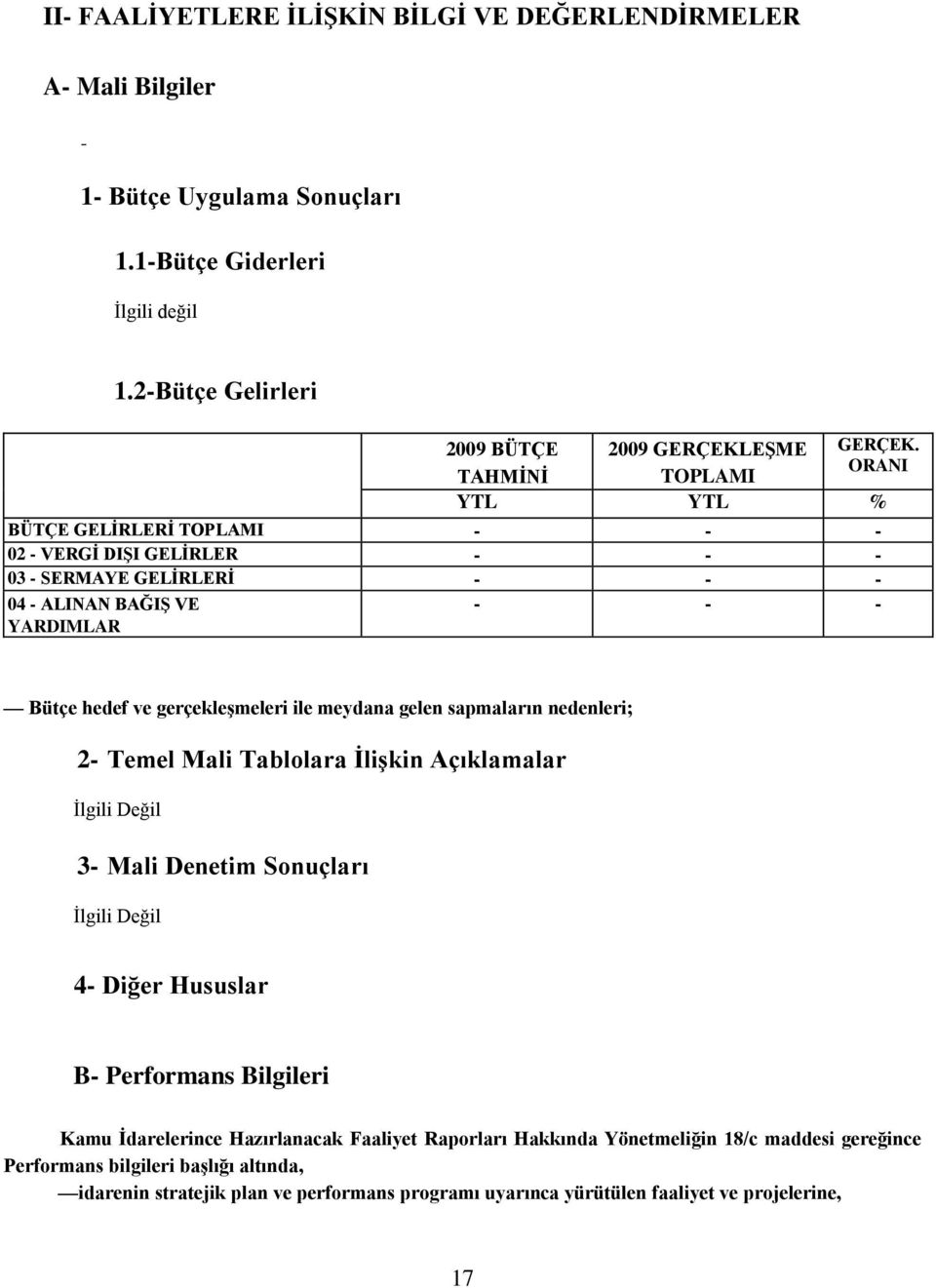 II- FAALİYETLERE İLİŞKİN BİLGİ VE DEĞERLENDİRMELER

A- Mali Bilgiler

-

1- Bütçe Uygulama Sonuçları

1.1-Bütçe Giderleri

İlgili değil

1.2-Bütçe Gelirleri

| | 2009 BÜTÇE TAHMİNİ | 2009 GERÇEKLEŞME TOPLAMI | GERÇEK. ORANI |
|---|---|---|---|
| | YTL | YTL | % |
| BÜTÇE GELİRLERİ TOPLAMI | - | - | - |
| 02 - VERGİ DIŞI GELİRLER | - | - | - |
| 03 - SERMAYE GELİRLERİ | - | - | - |
| 04 - ALINAN BAĞIŞ VE YARDIMLAR | - | - | - |

— Bütçe hedef ve gerçekleşmeleri ile meydana gelen sapmaların nedenleri;

2- Temel Mali Tablolara İlişkin Açıklamalar

İlgili Değil

3- Mali Denetim Sonuçları

İlgili Değil

4- Diğer Hususlar

B- Performans Bilgileri

Kamu İdarelerince Hazırlanacak Faaliyet Raporları Hakkında Yönetmeliğin 18/c maddesi gereğince Performans bilgileri başlığı altında,

—idarenin stratejik plan ve performans programı uyarınca yürütülen faaliyet ve projelerine,

17